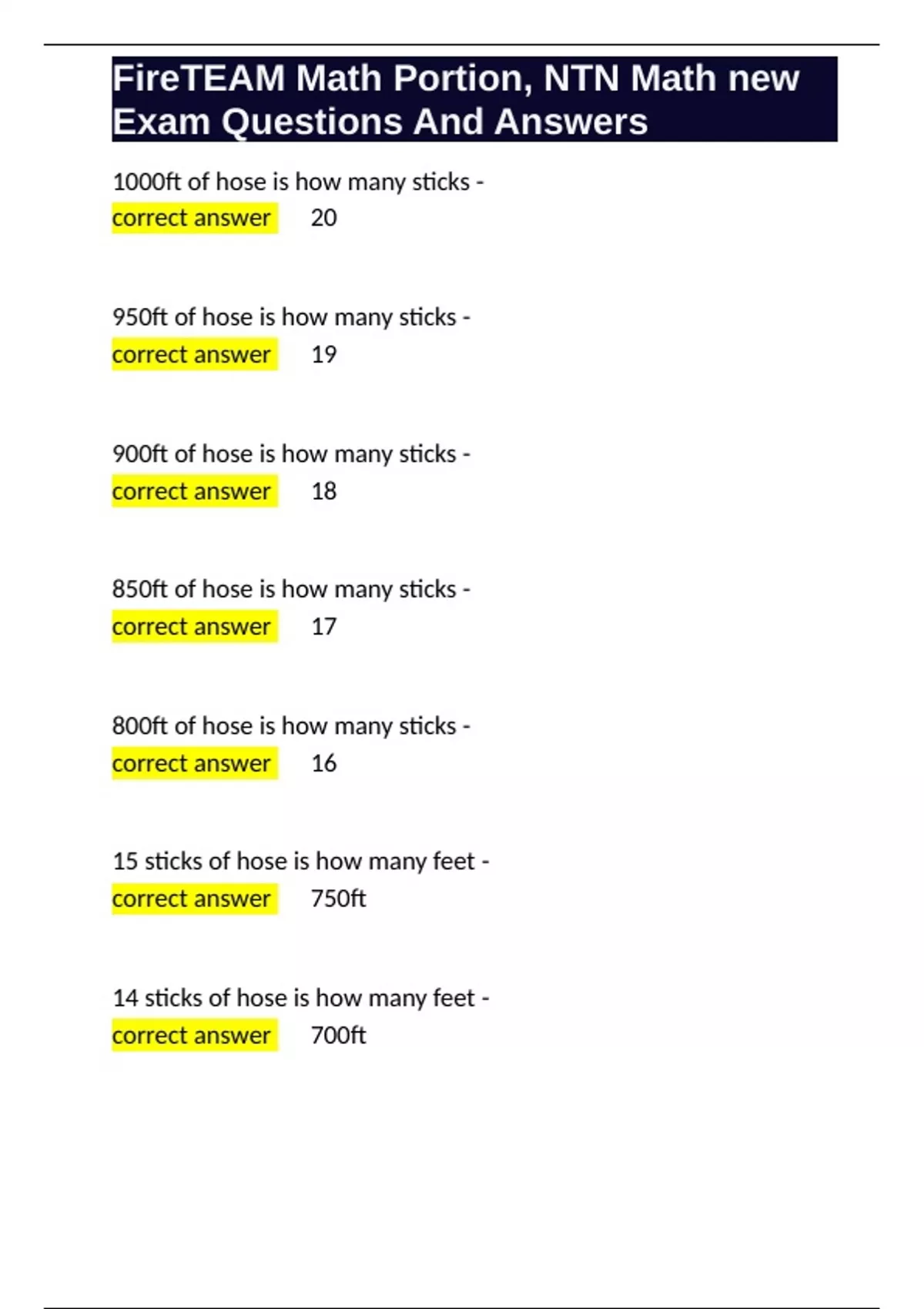 FireTEAM Math Portion, NTN Math new Exam Questions And Answers

1000ft of hose is how many sticks -
correct answer 20

950ft of hose is how many sticks -
correct answer 19

900ft of hose is how many sticks -
correct answer 18

850ft of hose is how many sticks -
correct answer 17

800ft of hose is how many sticks -
correct answer 16

15 sticks of hose is how many feet -
correct answer 750ft

14 sticks of hose is how many feet -
correct answer 700ft